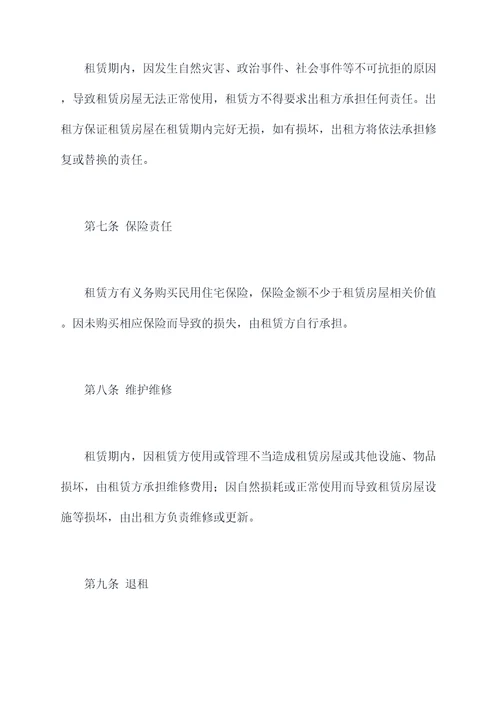 租赁期内，因发生自然灾害、政治事件、社会事件等不可抗拒的原因，导致租赁房屋无法正常使用，租赁方不得要求出租方承担任何责任。出租方保证租赁房屋在租赁期内完好无损，如有损坏，出租方将依法承担修复或替换的责任。

第七条 保险责任

租赁方有义务购买民用住宅保险，保险金额不少于租赁房屋相关价值。因未购买相应保险而导致的损失，由租赁方自行承担。

第八条 维护维修

租赁期内，因租赁方使用或管理不当造成租赁房屋或其他设施、物品损坏，由租赁方承担维修费用；因自然损耗或正常使用而导致租赁房屋设施等损坏，由出租方负责维修或更新。

第九条 退租